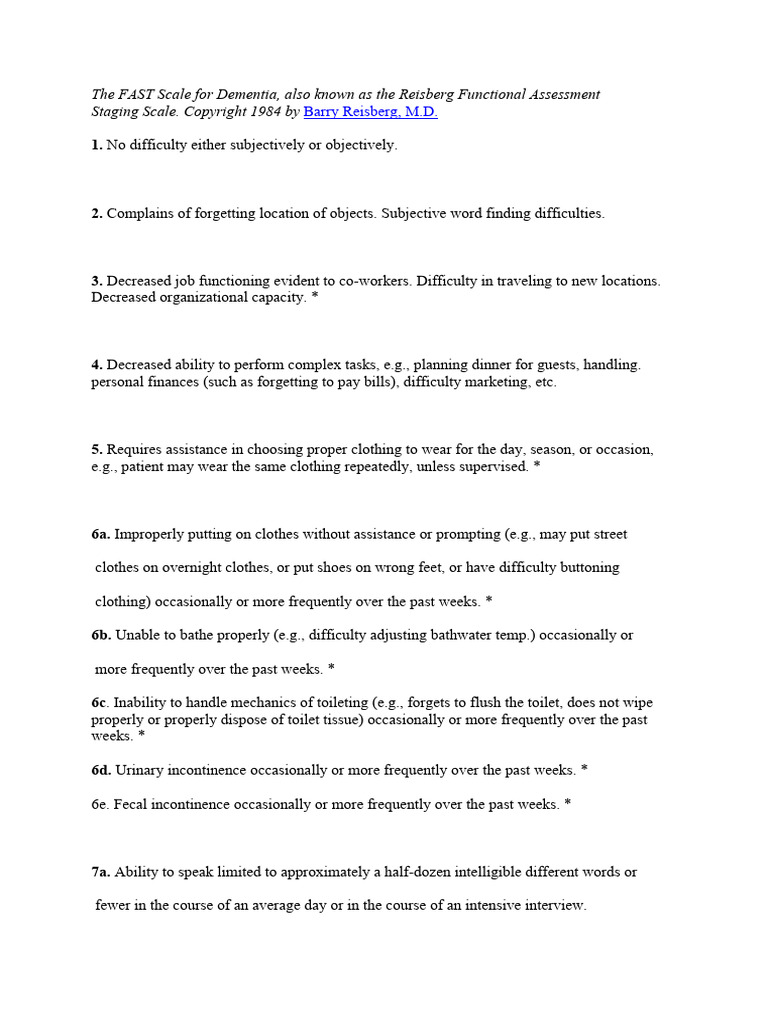 The FAST Scale for Dementia, also known as the Reisberg Functional Assessment Staging Scale. Copyright 1984 by Barry Reisberg, M.D.

1. No difficulty either subjectively or objectively.

2. Complains of forgetting location of objects. Subjective word finding difficulties.

3. Decreased job functioning evident to co-workers. Difficulty in traveling to new locations. Decreased organizational capacity. *

4. Decreased ability to perform complex tasks, e.g., planning dinner for guests, handling. personal finances (such as forgetting to pay bills), difficulty marketing, etc.

5. Requires assistance in choosing proper clothing to wear for the day, season, or occasion, e.g., patient may wear the same clothing repeatedly, unless supervised. *

6a. Improperly putting on clothes without assistance or prompting (e.g., may put street clothes on overnight clothes, or put shoes on wrong feet, or have difficulty buttoning clothing) occasionally or more frequently over the past weeks. *

6b. Unable to bathe properly (e.g., difficulty adjusting bathwater temp.) occasionally or more frequently over the past weeks. *

6c. Inability to handle mechanics of toileting (e.g., forgets to flush the toilet, does not wipe properly or properly dispose of toilet tissue) occasionally or more frequently over the past weeks. *

6d. Urinary incontinence occasionally or more frequently over the past weeks. *

6e. Fecal incontinence occasionally or more frequently over the past weeks. *

7a. Ability to speak limited to approximately a half-dozen intelligible different words or fewer in the course of an average day or in the course of an intensive interview.